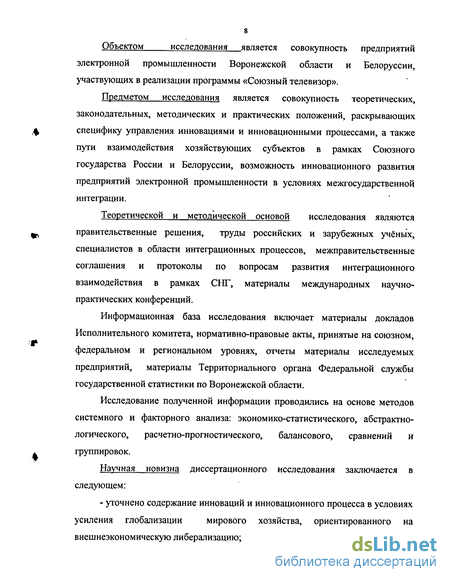 8

Объектом исследования является совокупность предприятий электронной промышленности Воронежской области и Белоруссии, участвующих в реализации программы «Союзный телевизор».

Предметом исследования является совокупность теоретических, законодательных, методических и практических положений, раскрывающих специфику управления инновациями и инновационными процессами, а также пути взаимодействия хозяйствующих субъектов в рамках Союзного государства России и Белоруссии, возможность инновационного развития предприятий электронной промышленности в условиях межгосударственной интеграции.

Теоретической и методической основой исследования являются правительственные решения, труды российских и зарубежных учёных, специалистов в области интеграционных процессов, межправительственные соглашения и протоколы по вопросам развития интеграционного взаимодействия в рамках СНГ, материалы международных научно-практических конференций.

Информационная база исследования включает материалы докладов Исполнительного комитета, нормативно-правовые акты, принятые на союзном, федеральном и региональном уровнях, отчеты материалы исследуемых предприятий, материалы Территориального органа Федеральной службы государственной статистики по Воронежской области.

Исследование полученной информации проводились на основе методов системного и факторного анализа: экономико-статистического, абстрактно-логического, расчетно-прогностического, балансового, сравнений и группировок.

Научная новизна диссертационного исследования заключается в следующем:

- уточнено содержание инноваций и инновационного процесса в условиях усиления глобализации мирового хозяйства, ориентированного на внешнеэкономическую либерализацию;

dsLib.net
библиотека диссертаций